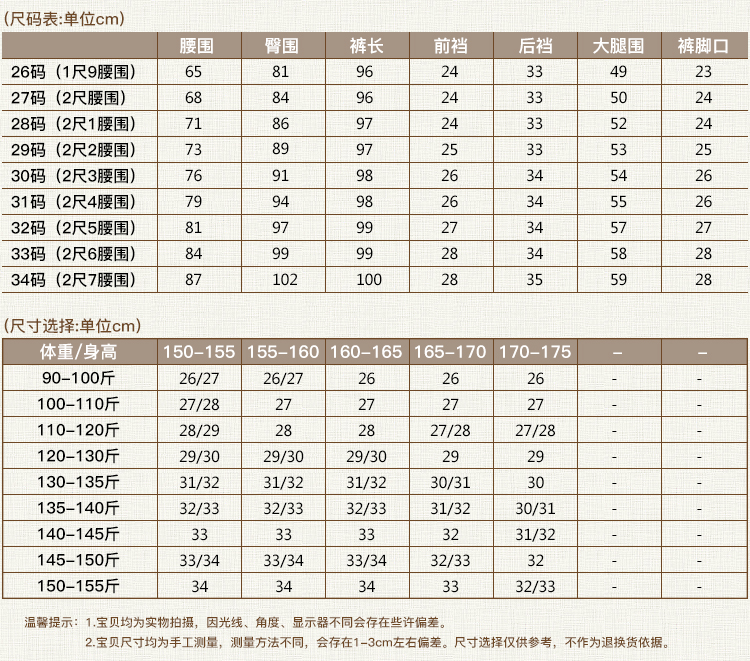 (尺码表:单位cm)

| | 腰围 | 臀围 | 裤长 | 前裆 | 后裆 | 大腿围 | 裤脚口 |
|---|---|---|---|---|---|---|---|
| 26码（1尺9腰围） | 65 | 81 | 96 | 24 | 33 | 49 | 23 |
| 27码（2尺腰围） | 68 | 84 | 96 | 24 | 33 | 50 | 24 |
| 28码（2尺1腰围） | 71 | 86 | 97 | 24 | 33 | 52 | 24 |
| 29码（2尺2腰围） | 73 | 89 | 97 | 25 | 33 | 53 | 25 |
| 30码（2尺3腰围） | 76 | 91 | 98 | 26 | 34 | 54 | 26 |
| 31码（2尺4腰围） | 79 | 94 | 98 | 26 | 34 | 55 | 26 |
| 32码（2尺5腰围） | 81 | 97 | 99 | 27 | 34 | 57 | 27 |
| 33码（2尺6腰围） | 84 | 99 | 99 | 28 | 34 | 58 | 28 |
| 34码（2尺7腰围） | 87 | 102 | 100 | 28 | 35 | 59 | 28 |

(尺寸选择:单位cm)

| 体重/身高 | 150-155 | 155-160 | 160-165 | 165-170 | 170-175 | - | - |
|---|---|---|---|---|---|---|---|
| 90-100斤 | 26/27 | 26/27 | 26 | 26 | 26 | - | - |
| 100-110斤 | 27/28 | 27 | 27 | 27 | 27 | - | - |
| 110-120斤 | 28/29 | 28 | 28 | 27/28 | 27/28 | - | - |
| 120-130斤 | 29/30 | 29/30 | 29/30 | 29 | 29 | - | - |
| 130-135斤 | 31/32 | 31/32 | 31/32 | 30/31 | 30 | - | - |
| 135-140斤 | 32/33 | 32/33 | 32/33 | 31/32 | 30/31 | - | - |
| 140-145斤 | 33 | 33 | 33 | 32 | 31/32 | - | - |
| 145-150斤 | 33/34 | 33/34 | 33/34 | 32/33 | 32 | - | - |
| 150-155斤 | 34 | 34 | 34 | 33 | 32/33 | - | - |

温馨提示：1.宝贝均为实物拍摄，因光线、角度、显示器不同会存在些许偏差。
2.宝贝尺寸均为手工测量，测量方法不同，会存在1-3cm左右偏差。尺寸选择仅供参考，不作为退换货依据。